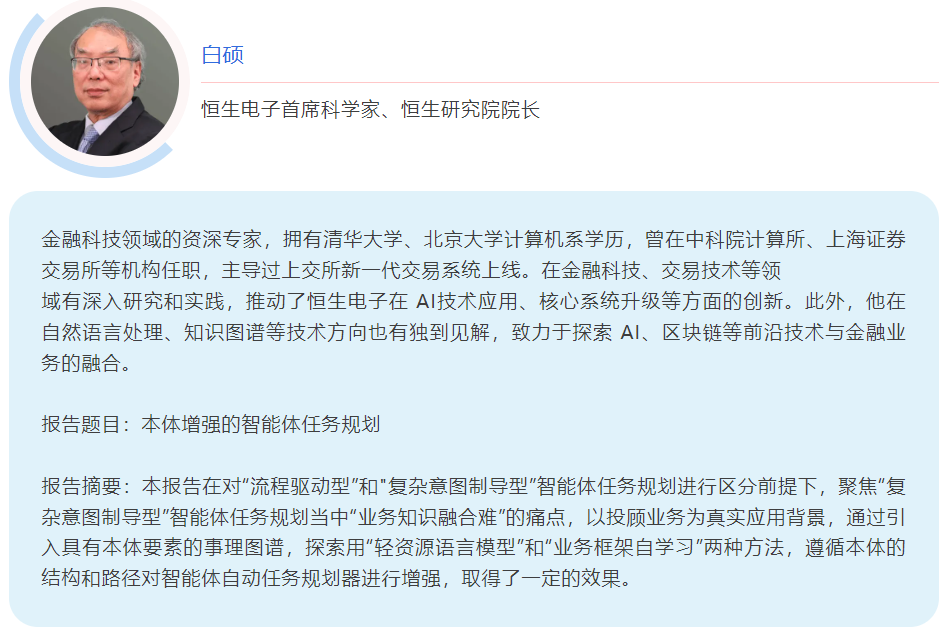 白硕

恒生电子首席科学家、恒生研究院院长

金融科技领域的资深专家，拥有清华大学、北京大学计算机系学历，曾在中科院计算所、上海证券交易所等机构任职，主导过上交所新一代交易系统上线。在金融科技、交易技术等领域有深入研究和实践，推动了恒生电子在AI技术应用、核心系统升级等方面的创新。此外，他在自然语言处理、知识图谱等技术方向也有独到见解，致力于探索AI、区块链等前沿技术与金融业务的融合。

报告题目：本体增强的智能体任务规划

报告摘要：本报告在对“流程驱动型”和“复杂意图制导型”智能体任务规划进行区分前提下，聚焦“复杂意图制导型”智能体任务规划当中“业务知识融合难”的痛点，以投顾业务为真实应用背景，通过引入具有本体要素的事理图谱，探索用“轻资源语言模型”和“业务框架自学习”两种方法，遵循本体的结构和路径对智能体自动任务规划器进行增强，取得了一定的效果。